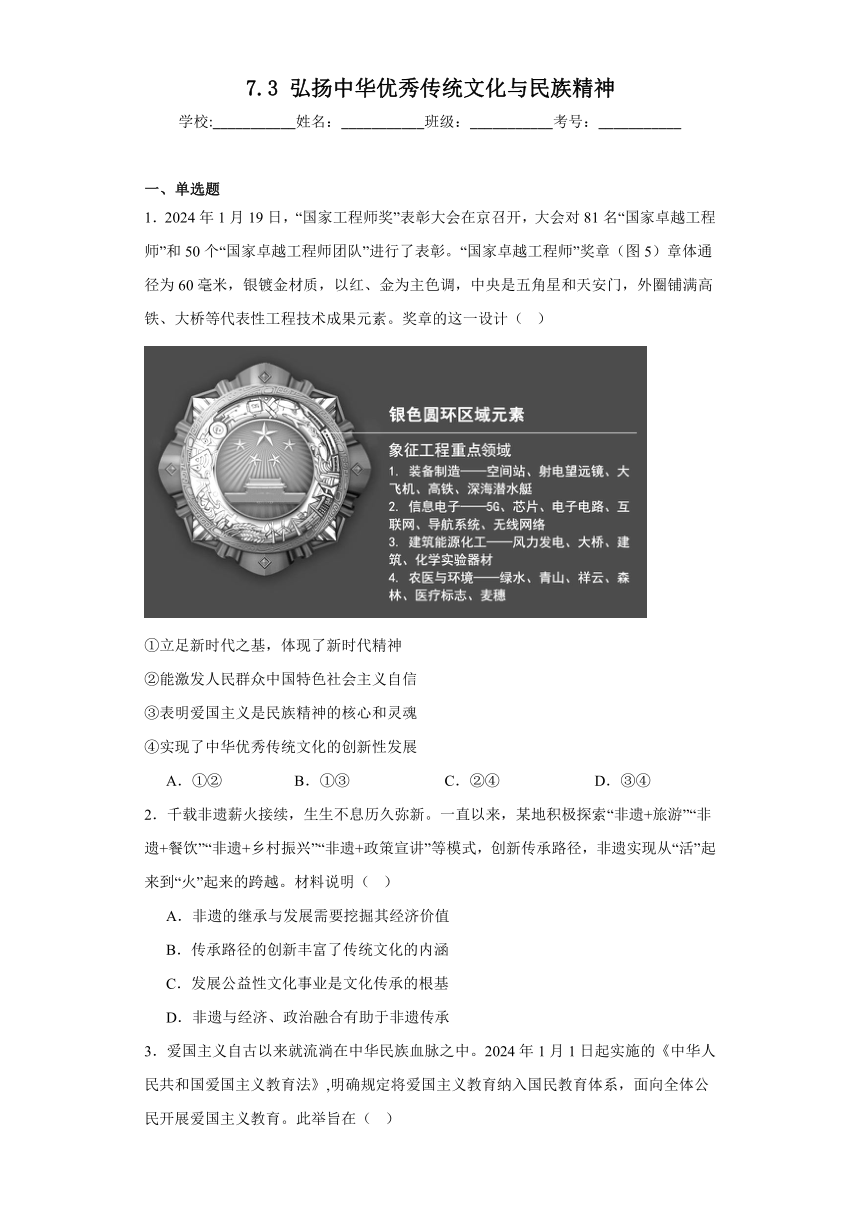 7.3 弘扬中华优秀传统文化与民族精神

学校:___________姓名：___________班级：___________考号：___________

一、单选题

1．2024 年 1 月 19 日，“国家工程师奖”表彰大会在京召开，大会对 81 名“国家卓越工程师”和 50 个“国家卓越工程师团队”进行了表彰。“国家卓越工程师”奖章（图 5）章体通径为 60 毫米，银镀金材质，以红、金为主色调，中央是五角星和天安门，外圈铺满高铁、大桥等代表性工程技术成果元素。奖章的这一设计（    ）

银色圆环区域元素

象征工程重点领域

1. 装备制造——空间站、射电望远镜、大飞机、高铁、深海潜水艇

2. 信息电子——5G、芯片、电子电路、互联网、导航系统、无线网络

3. 建筑能源化工——风力发电、大桥、建筑、化学实验器材

4. 农医与环境——绿水、青山、祥云、森林、医疗标志、麦穗

①立足新时代之基，体现了新时代精神

②能激发人民群众中国特色社会主义自信

③表明爱国主义是民族精神的核心和灵魂

④实现了中华优秀传统文化的创新性发展

A．①②　　B．①③　　C．②④　　D．③④

2．千载非遗薪火接续，生生不息历久弥新。一直以来，某地积极探索“非遗+旅游”“非遗+餐饮”“非遗+乡村振兴”“非遗+政策宣讲”等模式，创新传承路径，非遗实现从“活”起来到“火”起来的跨越。材料说明（    ）

A．非遗的继承与发展需要挖掘其经济价值

B．传承路径的创新丰富了传统文化的内涵

C．发展公益性文化事业是文化传承的根基

D．非遗与经济、政治融合有助于非遗传承

3．爱国主义自古以来就流淌在中华民族血脉之中。2024 年 1 月 1 日起实施的《中华人民共和国爱国主义教育法》,明确规定将爱国主义教育纳入国民教育体系，面向全体公民开展爱国主义教育。此举旨在（    ）